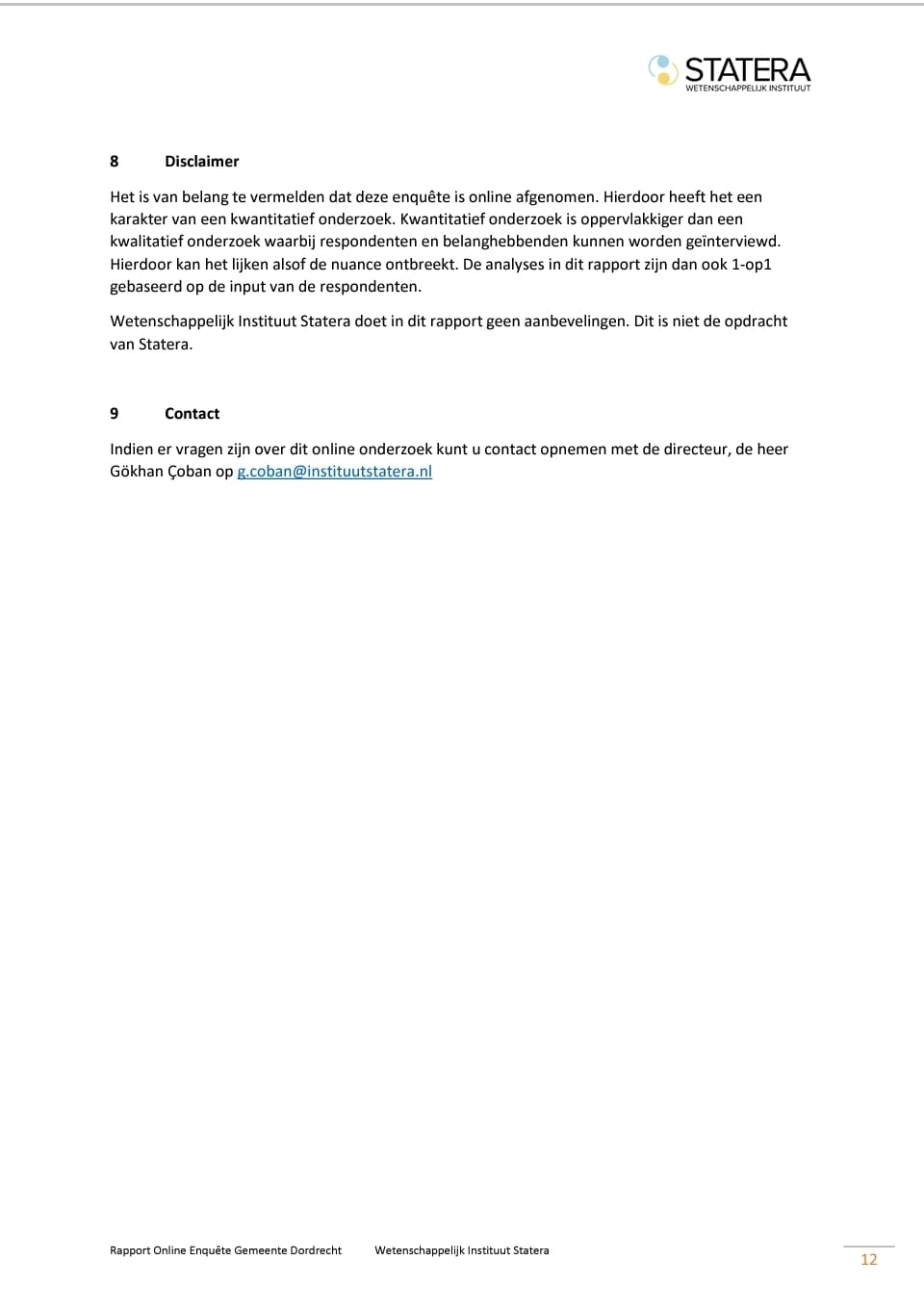 STATERA
WETENSCHAPPELIJK INSTITUUT

8 Disclaimer

Het is van belang te vermelden dat deze enquête is online afgenomen. Hierdoor heeft het een karakter van een kwantitatief onderzoek. Kwantitatief onderzoek is oppervlakkiger dan een kwalitatief onderzoek waarbij respondenten en belanghebbenden kunnen worden geïnterviewd. Hierdoor kan het lijken alsof de nuance ontbreekt. De analyses in dit rapport zijn dan ook 1-op1 gebaseerd op de input van de respondenten.

Wetenschappelijk Instituut Statera doet in dit rapport geen aanbevelingen. Dit is niet de opdracht van Statera.

9 Contact

Indien er vragen zijn over dit online onderzoek kunt u contact opnemen met de directeur, de heer Gökhan Çoban op g.coban@instituutstatera.nl

Rapport Online Enquête Gemeente Dordrecht Wetenschappelijk Instituut Statera

12